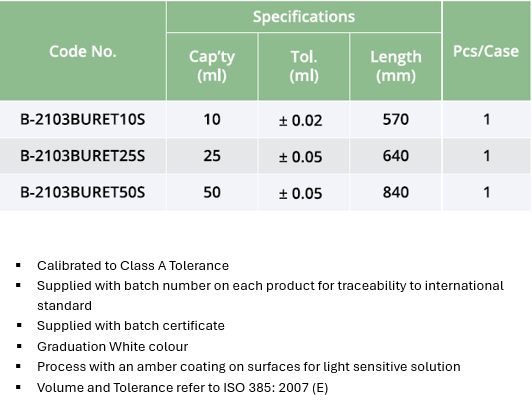 | Code No. | Specifications | | | Pcs/Case |
|---|---|---|---|---|
| | Cap'ty (ml) | Tol. (ml) | Length (mm) | |
| B-2103BURET10S | 10 | ± 0.02 | 570 | 1 |
| B-2103BURET25S | 25 | ± 0.05 | 640 | 1 |
| B-2103BURET50S | 50 | ± 0.05 | 840 | 1 |

• Calibrated to Class A Tolerance
• Supplied with batch number on each product for traceability to international standard
• Supplied with batch certificate
• Graduation White colour
• Process with an amber coating on surfaces for light sensitive solution
• Volume and Tolerance refer to ISO 385: 2007 (E)